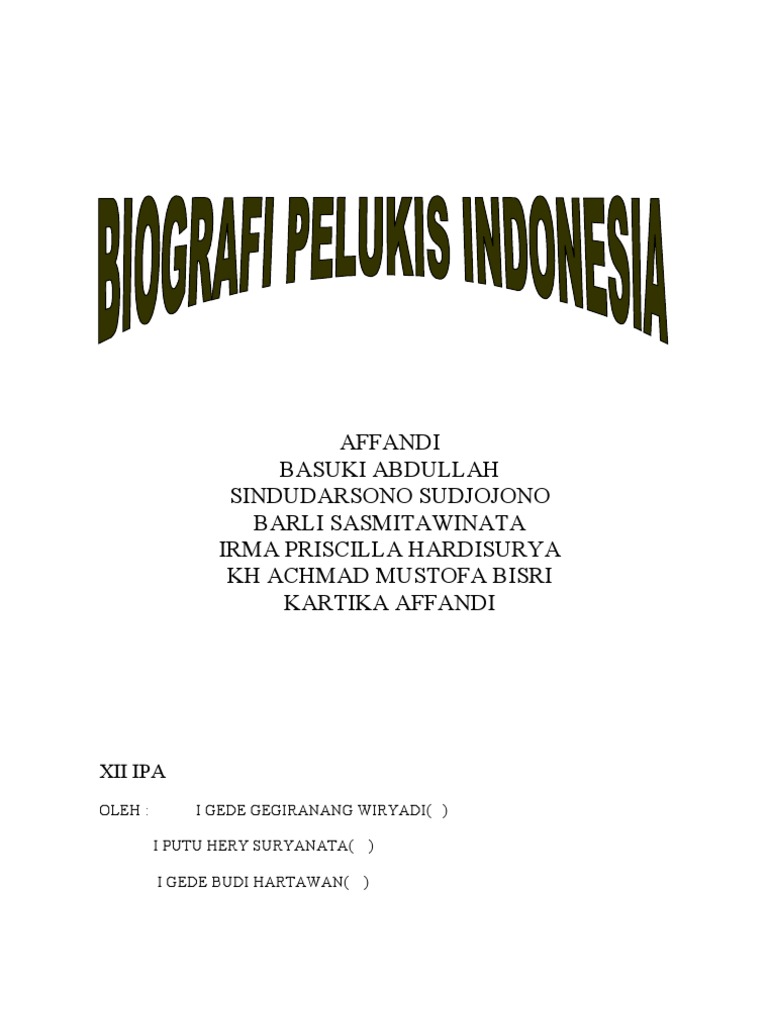 BIOGRAFI PELUKIS INDONESIA

AFFANDI
BASUKI ABDULLAH
SINDUDARSONO SUDJOJONO
BARLI SASMITAWINATA
IRMA PRISCILLA HARDISURYA
KH ACHMAD MUSTOFA BISRI
KARTIKA AFFANDI

XII IPA

OLEH : I GEDE GEGIRANANG WIRYADI( )

I PUTU HERY SURYANATA( )

I GEDE BUDI HARTAWAN( )